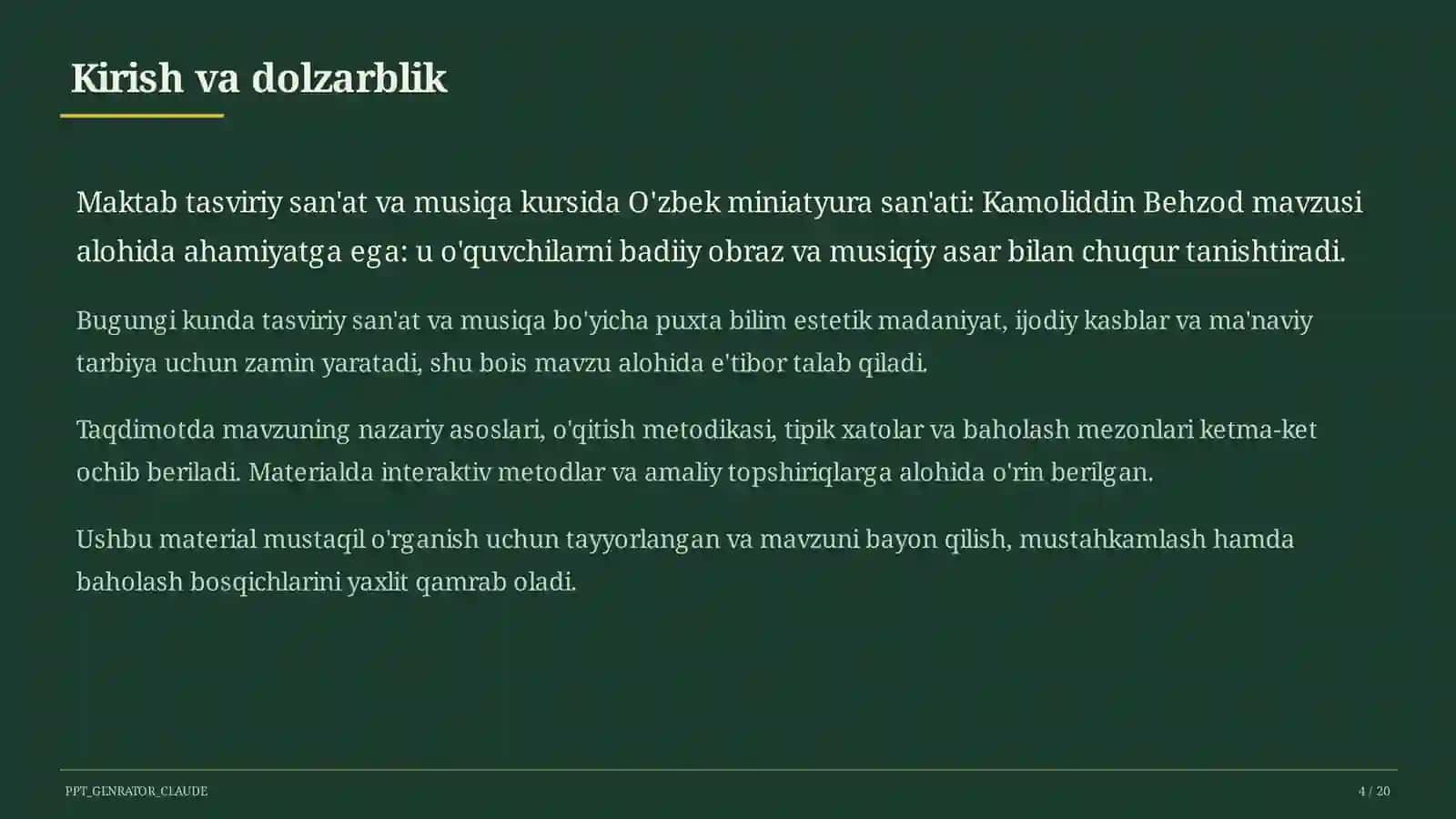 Kirish va dolzarblik

Maktab tasviriy san'at va musiqa kursida O'zbek miniatyura san'ati: Kamoliddin Behzod mavzusi alohida ahamiyatga ega: u o'quvchilarni badiiy obraz va musiqiy asar bilan chuqur tanishtiradi.

Bugungi kunda tasviriy san'at va musiqa bo'yicha puxta bilim estetik madaniyat, ijodiy kasblar va ma'naviy tarbiya uchun zamin yaratadi, shu bois mavzu alohida e'tibor talab qiladi.

Taqdimotda mavzuning nazariy asoslari, o'qitish metodikasi, tipik xatolar va baholash mezonlari ketma-ket ochib beriladi. Materialda interaktiv metodlar va amaliy topshiriqlarga alohida o'rin berilgan.

Ushbu material mustaqil o'rganish uchun tayyorlangan va mavzuni bayon qilish, mustahkamlash hamda baholash bosqichlarini yaxlit qamrab oladi.

PPT_GENRATOR_CLAUDE

4 / 20